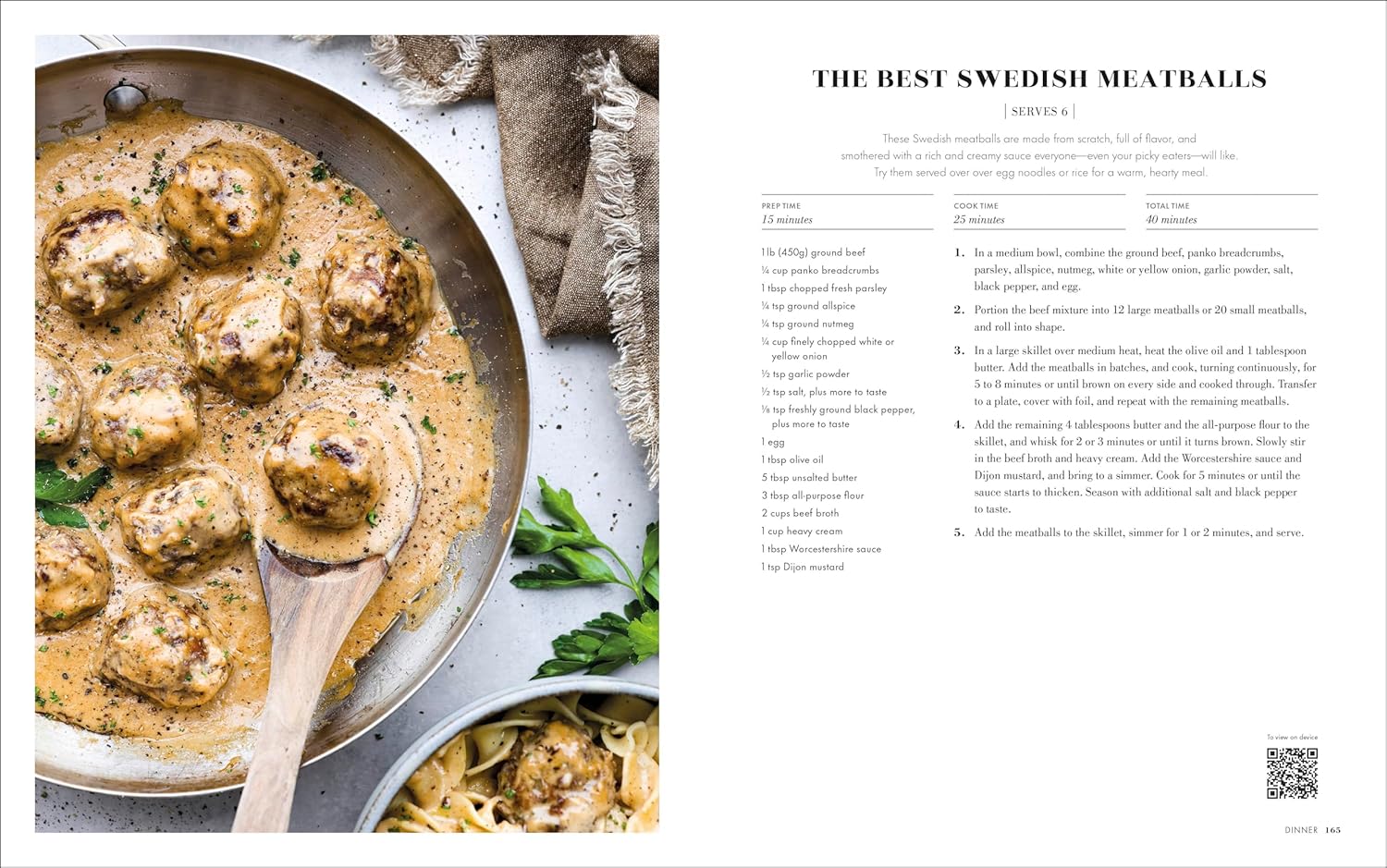 THE BEST SWEDISH MEATBALLS

| SERVES 6 |

These Swedish meatballs are made from scratch, full of flavor, and smothered with a rich and creamy sauce everyone—even your picky eaters—will like. Try them served over over egg noodles or rice for a warm, hearty meal.

PREP TIME
15 minutes

COOK TIME
25 minutes

TOTAL TIME
40 minutes

1 lb (450g) ground beef
¼ cup panko breadcrumbs
1 tbsp chopped fresh parsley
¼ tsp ground allspice
¼ tsp ground nutmeg
¼ cup finely chopped white or yellow onion
½ tsp garlic powder
½ tsp salt, plus more to taste
⅛ tsp freshly ground black pepper, plus more to taste
1 egg
1 tbsp olive oil
5 tbsp unsalted butter
3 tbsp all-purpose flour
2 cups beef broth
1 cup heavy cream
1 tbsp Worcestershire sauce
1 tsp Dijon mustard

1. In a medium bowl, combine the ground beef, panko breadcrumbs, parsley, allspice, nutmeg, white or yellow onion, garlic powder, salt, black pepper, and egg.

2. Portion the beef mixture into 12 large meatballs or 20 small meatballs, and roll into shape.

3. In a large skillet over medium heat, heat the olive oil and 1 tablespoon butter. Add the meatballs in batches, and cook, turning continuously, for 5 to 8 minutes or until brown on every side and cooked through. Transfer to a plate, cover with foil, and repeat with the remaining meatballs.

4. Add the remaining 4 tablespoons butter and the all-purpose flour to the skillet, and whisk for 2 or 3 minutes or until it turns brown. Slowly stir in the beef broth and heavy cream. Add the Worcestershire sauce and Dijon mustard, and bring to a simmer. Cook for 5 minutes or until the sauce starts to thicken. Season with additional salt and black pepper to taste.

5. Add the meatballs to the skillet, simmer for 1 or 2 minutes, and serve.

To view on device

DINNER 165